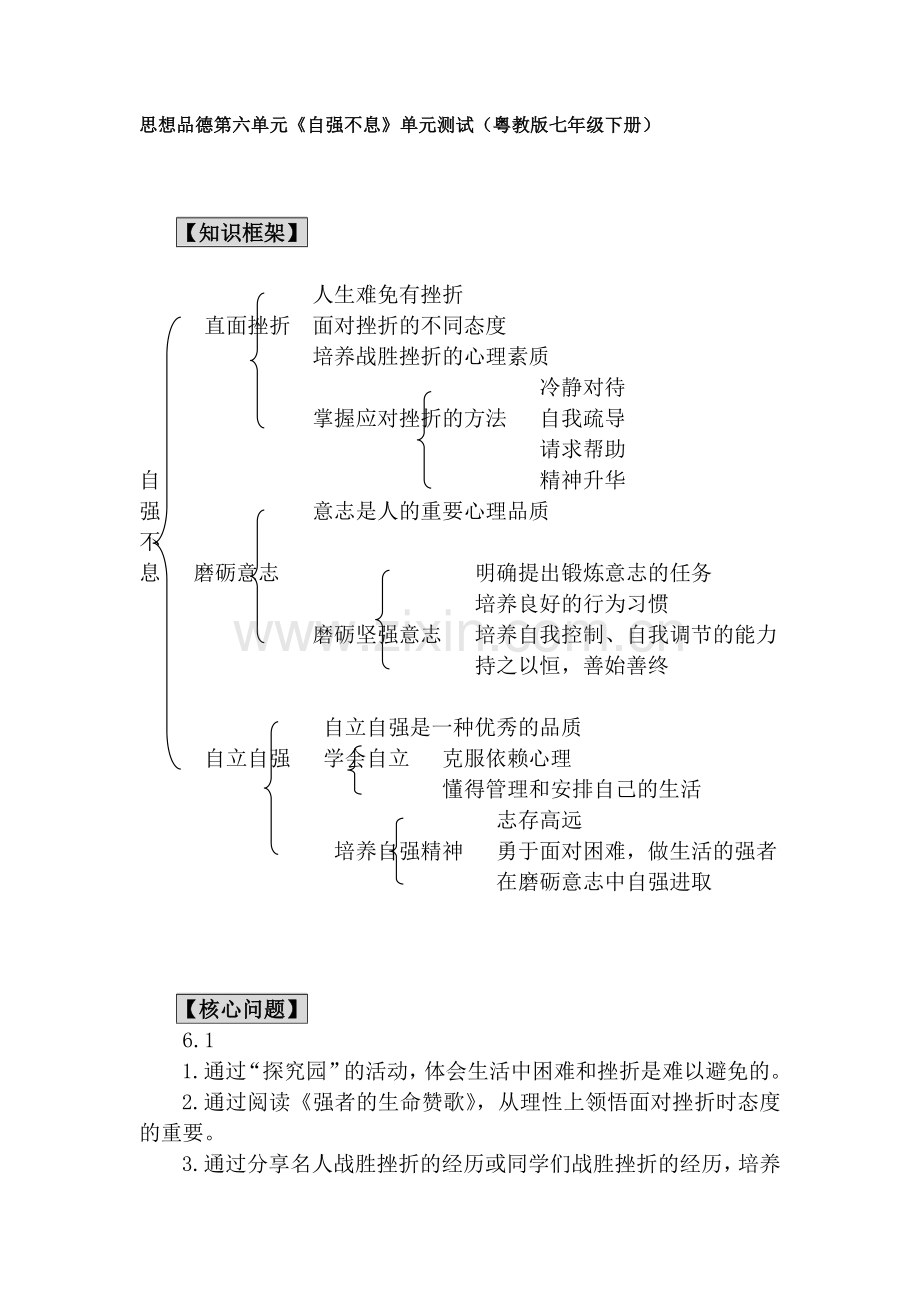 思想品德第六单元《自强不息》单元测试（粤教版七年级下册）

【知识框架】

自强不息

直面挫折
人生难免有挫折
面对挫折的不同态度
培养战胜挫折的心理素质
掌握应对挫折的方法
冷静对待
自我疏导
请求帮助
精神升华

磨砺意志
意志是人的重要心理品质
磨砺坚强意志
明确提出锻炼意志的任务
培养良好的行为习惯
培养自我控制、自我调节的能力
持之以恒，善始善终

自立自强
自立自强是一种优秀的品质
学会自立
克服依赖心理
懂得管理和安排自己的生活
培养自强精神
志存高远
勇于面对困难，做生活的强者
在磨砺意志中自强进取

【核心问题】

6.1

1.通过“探究园”的活动，体会生活中困难和挫折是难以避免的。

2.通过阅读《强者的生命赞歌》，从理性上领悟面对挫折时态度的重要。

3.通过分享名人战胜挫折的经历或同学们战胜挫折的经历，培养

www.zixin.com.cn